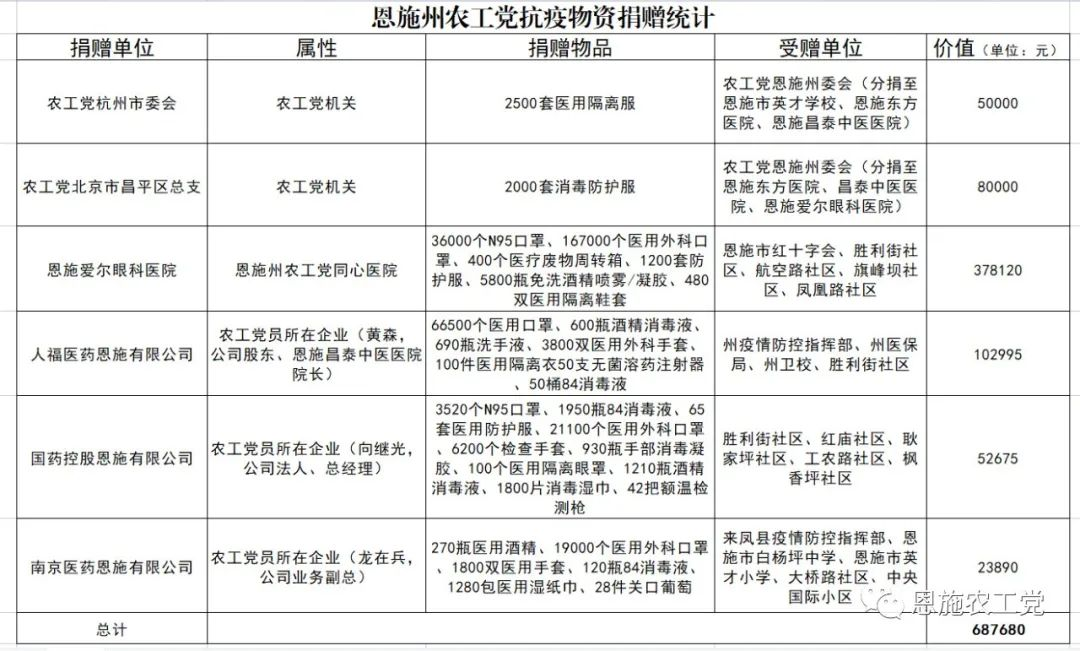 恩施州农工党抗疫物资捐赠统计

| 捐赠单位 | 属性 | 捐赠物品 | 受赠单位 | 价值（单位：元） |
|---|---|---|---|---|
| 农工党杭州市委会 | 农工党机关 | 2500套医用隔离服 | 农工党恩施州委会（分捐至恩施市英才学校、恩施东方医院、恩施昌泰中医医院） | 50000 |
| 农工党北京市昌平区总支 | 农工党机关 | 2000套消毒防护服 | 农工党恩施州委会（分捐至恩施东方医院、昌泰中医医院、恩施爱尔眼科医院） | 80000 |
| 恩施爱尔眼科医院 | 恩施州农工党同心医院 | 36000个N95口罩、167000个医用外科口罩、400个医疗废物周转箱、1200套防护服、5800瓶免洗酒精喷雾/凝胶、480双医用隔离鞋套 | 恩施市红十字会、胜利街社区、航空路社区、旗峰坝社区、凤凰路社区 | 378120 |
| 人福医药恩施有限公司 | 农工党员所在企业（黄森，公司股东、恩施昌泰中医医院院长） | 66500个医用口罩、600瓶酒精消毒液、690瓶洗手液、3800双医用外科手套、100件医用隔离衣50支无菌溶药注射器、50桶84消毒液 | 州疫情防控指挥部、州医保局、州卫校、胜利街社区 | 102995 |
| 国药控股恩施有限公司 | 农工党员所在企业（向继光，公司法人、总经理） | 3520个N95口罩、1950瓶84消毒液、65套医用防护服、21100个医用外科口罩、6200个检查手套、930瓶手部消毒凝胶、100个医用隔离眼罩、1210瓶酒精消毒液、1800片消毒湿巾、42把额温检测枪 | 胜利街社区、红庙社区、耿家坪社区、工农路社区、枫香坪社区 | 52675 |
| 南京医药恩施有限公司 | 农工党员所在企业（龙在兵，公司业务副总） | 270瓶医用酒精、19000个医用外科口罩、1800双医用手套、120瓶84消毒液、1280包医用湿纸巾、28件关口葡萄 | 来凤县疫情防控指挥部、恩施市白杨坪中学、恩施市英才小学、大桥路社区、中央国际小区 | 23890 |
| 总计 | | | | 687680 |

恩施农工党